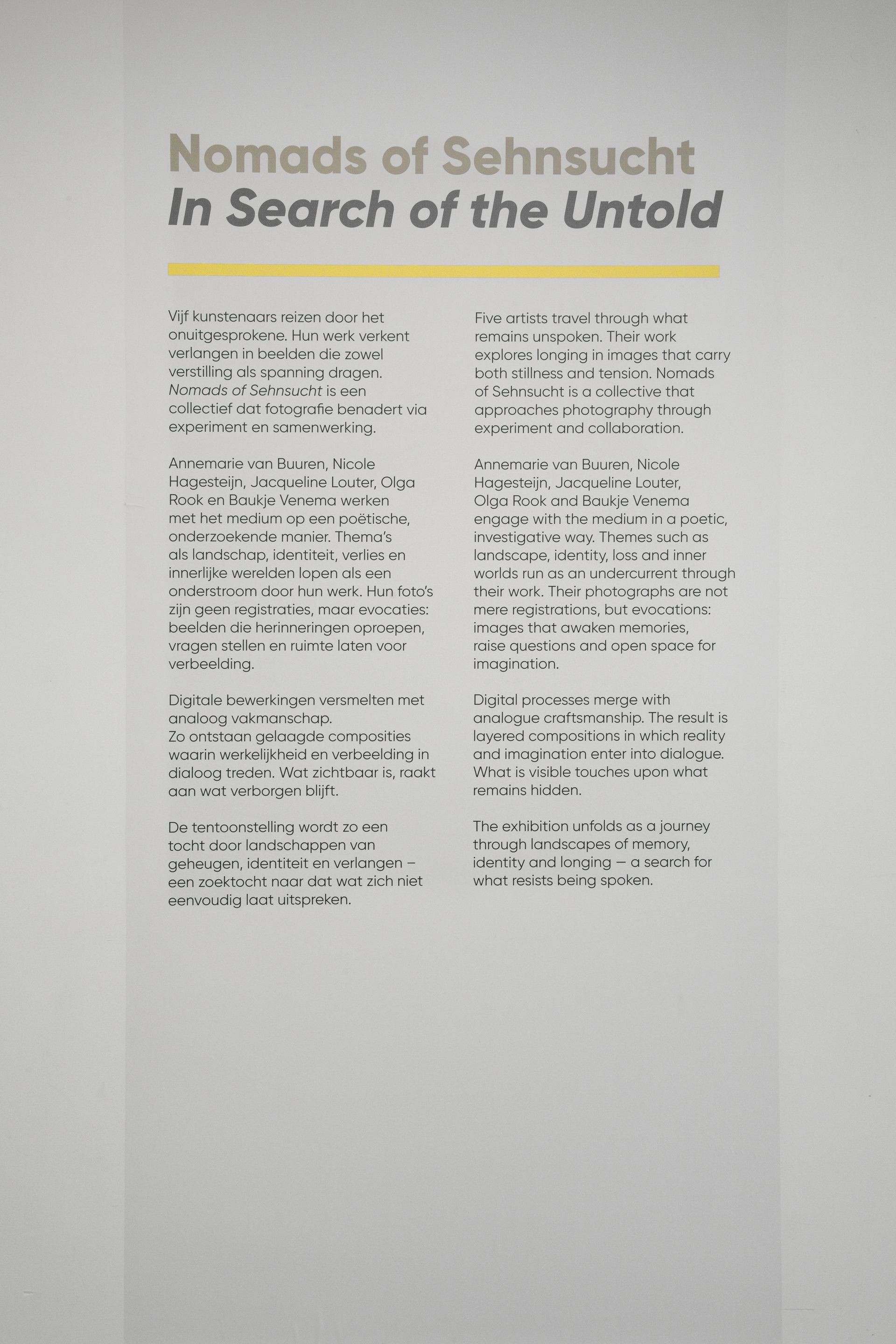 Nomads of Sehnsucht
In Search of the Untold

Vijf kunstenaars reizen door het onuitgesprokene. Hun werk verkent verlangen in beelden die zowel verstilling als spanning dragen. Nomads of Sehnsucht is een collectief dat fotografie benadert via experiment en samenwerking.

Annemarie van Buuren, Nicole Hagesteijn, Jacqueline Louter, Olga Rook en Baukje Venema werken met het medium op een poëtische, onderzoekende manier. Thema's als landschap, identiteit, verlies en innerlijke werelden lopen als een onderstroom door hun werk. Hun foto's zijn geen registraties, maar evocaties: beelden die herinneringen oproepen, vragen stellen en ruimte laten voor verbeelding.

Digitale bewerkingen versmelten met analoog vakmanschap.
Zo ontstaan gelaagde composities waarin werkelijkheid en verbeelding in dialoog treden. Wat zichtbaar is, raakt aan wat verborgen blijft.

De tentoonstelling wordt zo een tocht door landschappen van geheugen, identiteit en verlangen – een zoektocht naar dat wat zich niet eenvoudig laat uitspreken.

Five artists travel through what remains unspoken. Their work explores longing in images that carry both stillness and tension. Nomads of Sehnsucht is a collective that approaches photography through experiment and collaboration.

Annemarie van Buuren, Nicole Hagesteijn, Jacqueline Louter, Olga Rook and Baukje Venema engage with the medium in a poetic, investigative way. Themes such as landscape, identity, loss and inner worlds run as an undercurrent through their work. Their photographs are not mere registrations, but evocations: images that awaken memories, raise questions and open space for imagination.

Digital processes merge with analogue craftsmanship. The result is layered compositions in which reality and imagination enter into dialogue. What is visible touches upon what remains hidden.

The exhibition unfolds as a journey through landscapes of memory, identity and longing — a search for what resists being spoken.